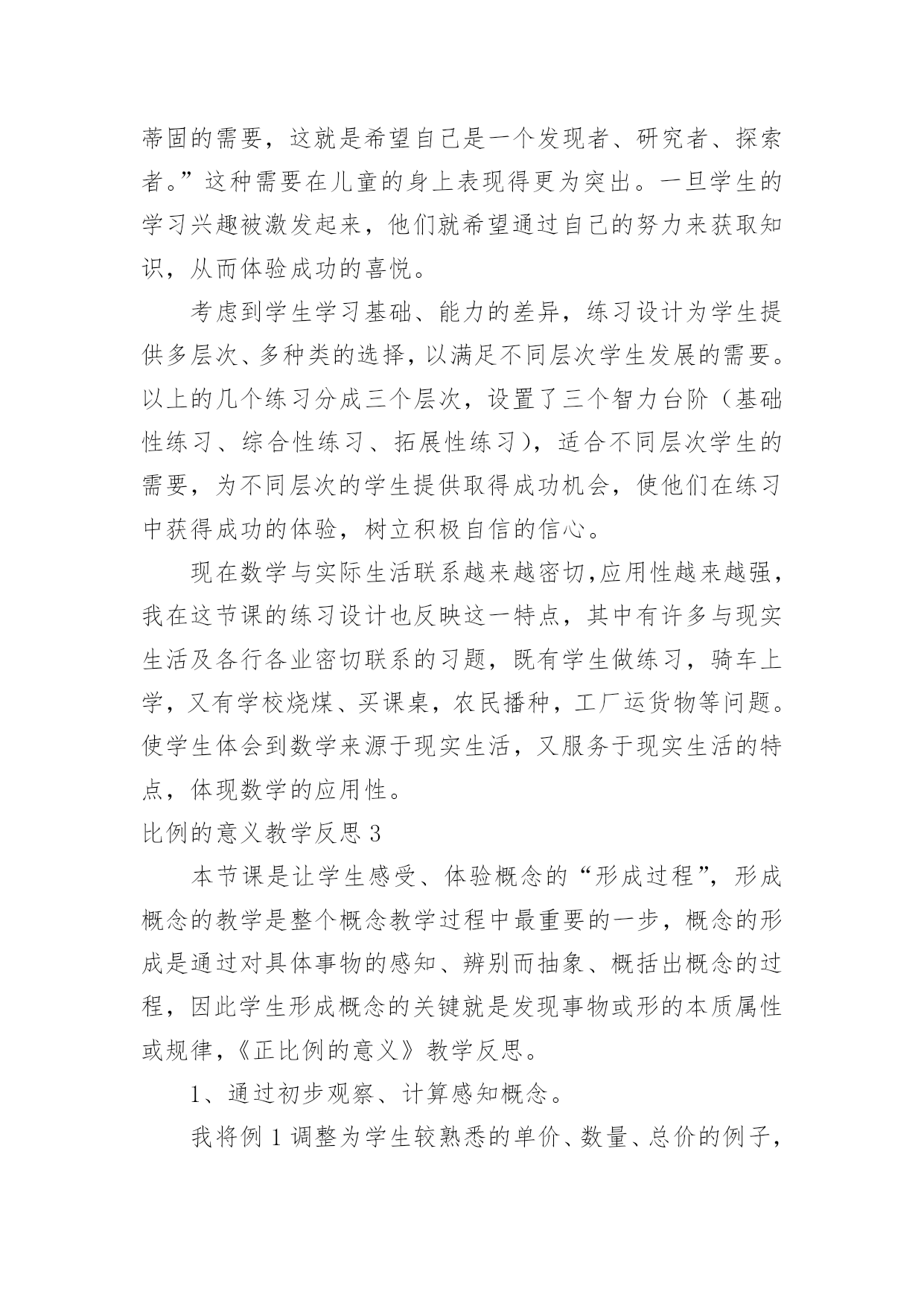 蒂固的需要，这就是希望自己是一个发现者、研究者、探索者。”这种需要在儿童的身上表现得更为突出。一旦学生的学习兴趣被激发起来，他们就希望通过自己的努力来获取知识，从而体验成功的喜悦。

考虑到学生学习基础、能力的差异，练习设计为学生提供多层次、多种类的选择，以满足不同层次学生发展的需要。以上的几个练习分成三个层次，设置了三个智力台阶（基础性练习、综合性练习、拓展性练习)，适合不同层次学生的需要，为不同层次的学生提供取得成功机会，使他们在练习中获得成功的体验，树立积极自信的信心。

现在数学与实际生活联系越来越密切,应用性越来越强，我在这节课的练习设计也反映这一特点，其中有许多与现实生活及各行各业密切联系的习题，既有学生做练习，骑车上学，又有学校烧煤、买课桌，农民播种，工厂运货物等问题。使学生体会到数学来源于现实生活，又服务于现实生活的特点，体现数学的应用性。

比例的意义教学反思 3

本节课是让学生感受、体验概念的“形成过程”，形成概念的教学是整个概念教学过程中最重要的一步，概念的形成是通过对具体事物的感知、辨别而抽象、概括出概念的过程，因此学生形成概念的关键就是发现事物或形的本质属性或规律，《正比例的意义》教学反思。

1、通过初步观察、计算感知概念。

我将例 1 调整为学生较熟悉的单价、数量、总价的例子，